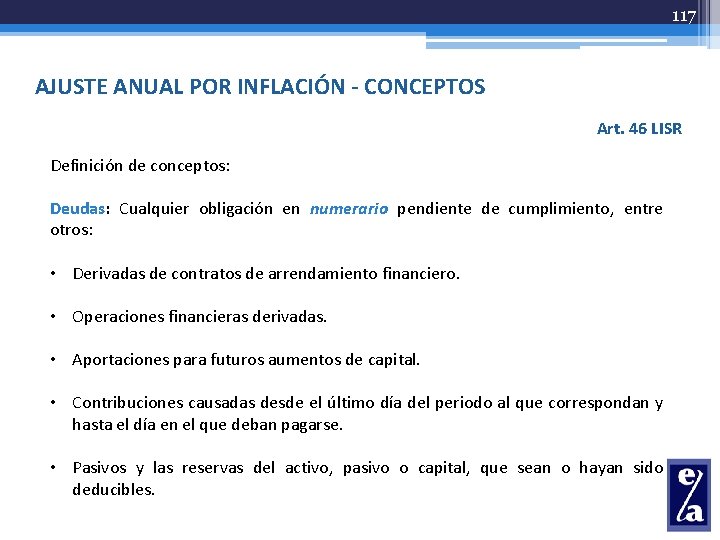 117

AJUSTE ANUAL POR INFLACIÓN - CONCEPTOS

Art. 46 LISR

Definición de conceptos:

Deudas: Cualquier obligación en numerario pendiente de cumplimiento, entre otros:

• Derivadas de contratos de arrendamiento financiero.

• Operaciones financieras derivadas.

• Aportaciones para futuros aumentos de capital.

• Contribuciones causadas desde el último día del periodo al que correspondan y hasta el día en el que deban pagarse.

• Pasivos y las reservas del activo, pasivo o capital, que sean o hayan sido deducibles.

e/a